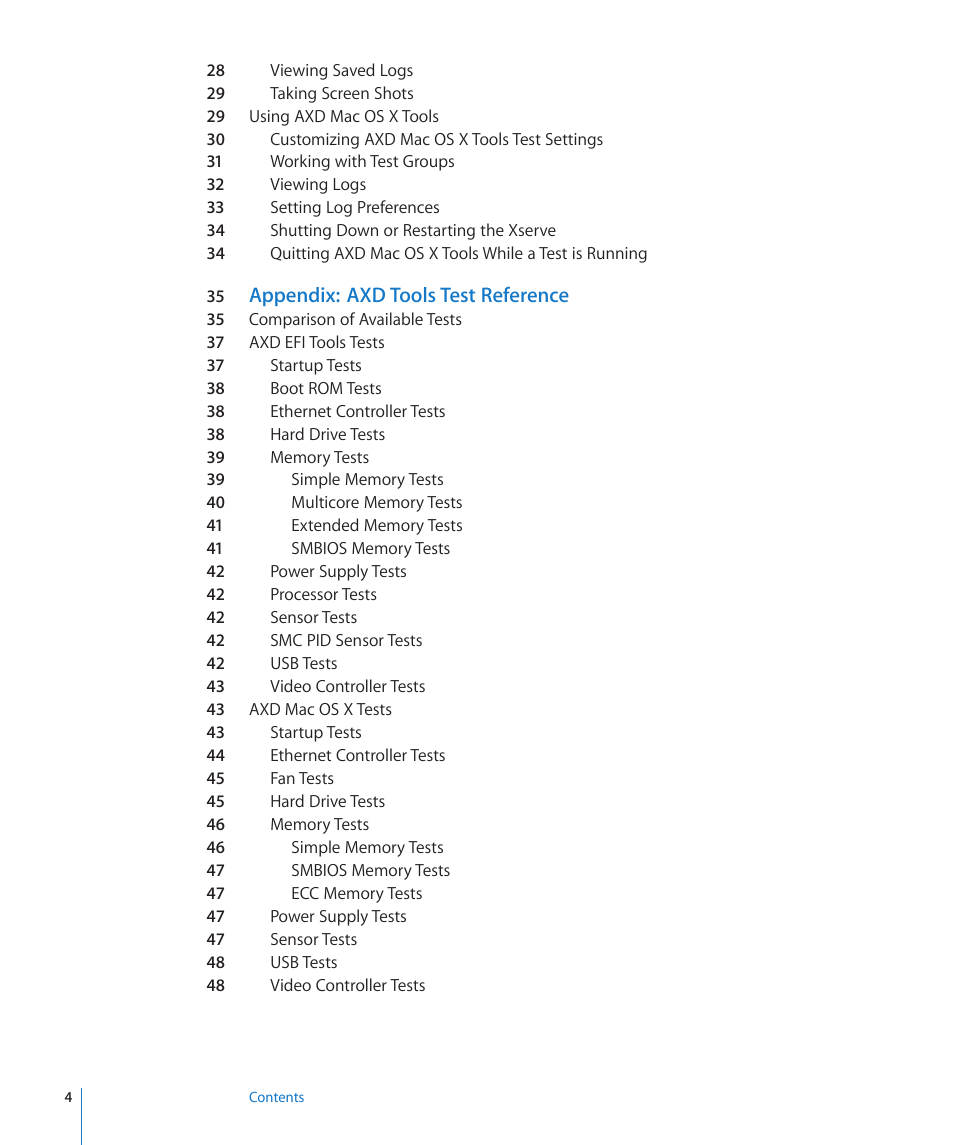 28 Viewing Saved Logs
29 Taking Screen Shots
29 Using AXD Mac OS X Tools
30 Customizing AXD Mac OS X Tools Test Settings
31 Working with Test Groups
32 Viewing Logs
33 Setting Log Preferences
34 Shutting Down or Restarting the Xserve
34 Quitting AXD Mac OS X Tools While a Test is Running

35 Appendix: AXD Tools Test Reference
35 Comparison of Available Tests
37 AXD EFI Tools Tests
37 Startup Tests
38 Boot ROM Tests
38 Ethernet Controller Tests
38 Hard Drive Tests
39 Memory Tests
39 Simple Memory Tests
40 Multicore Memory Tests
41 Extended Memory Tests
41 SMBIOS Memory Tests
42 Power Supply Tests
42 Processor Tests
42 Sensor Tests
42 SMC PID Sensor Tests
42 USB Tests
43 Video Controller Tests
43 AXD Mac OS X Tests
43 Startup Tests
44 Ethernet Controller Tests
45 Fan Tests
45 Hard Drive Tests
46 Memory Tests
46 Simple Memory Tests
47 SMBIOS Memory Tests
47 ECC Memory Tests
47 Power Supply Tests
47 Sensor Tests
48 USB Tests
48 Video Controller Tests

4 Contents